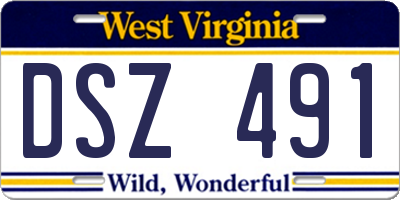 West Virginia

DSZ 491

Wild, Wonderful